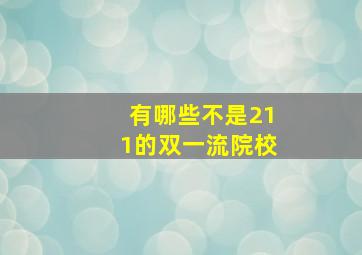 有哪些不是211的双一流院校